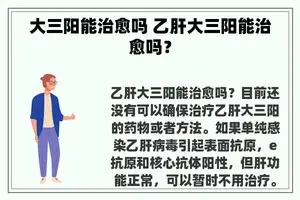 大三阳能治愈吗 乙肝大三阳能治愈吗？

乙肝大三阳能治愈吗？目前还没有可以确保治疗乙肝大三阳的药物或者方法。如果单纯感染乙肝病毒引起表面抗原，e抗原和核心抗体阳性，但肝功能正常，可以暂时不用治疗。